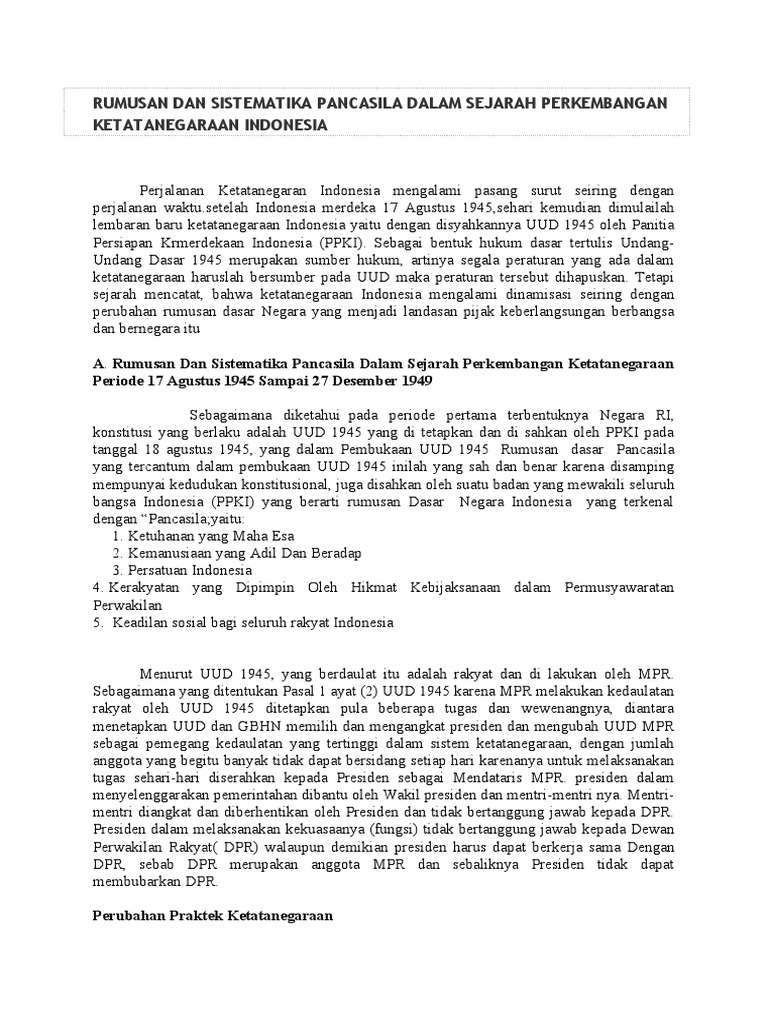 RUMUSAN DAN SISTEMATIKA PANCASILA DALAM SEJARAH PERKEMBANGAN KETATANEGARAAN INDONESIA

Perjalanan Ketatanegaran Indonesia mengalami pasang surut seiring dengan perjalanan waktu.setelah Indonesia merdeka 17 Agustus 1945,sehari kemudian dimulailah lembaran baru ketatanegaraan Indonesia yaitu dengan disyahkannya UUD 1945 oleh Panitia Persiapan Krmerdekaan Indonesia (PPKI). Sebagai bentuk hukum dasar tertulis Undang-Undang Dasar 1945 merupakan sumber hukum, artinya segala peraturan yang ada dalam ketatanegaraan haruslah bersumber pada UUD maka peraturan tersebut dihapuskan. Tetapi sejarah mencatat, bahwa ketatanegaraan Indonesia mengalami dinamisasi seiring dengan perubahan rumusan dasar Negara yang menjadi landasan pijak keberlangsungan berbangsa dan bernegara itu

A. Rumusan Dan Sistematika Pancasila Dalam Sejarah Perkembangan Ketatanegaraan Periode 17 Agustus 1945 Sampai 27 Desember 1949

Sebagaimana diketahui pada periode pertama terbentuknya Negara RI, konstitusi yang berlaku adalah UUD 1945 yang di tetapkan dan di sahkan oleh PPKI pada tanggal 18 agustus 1945, yang dalam Pembukaan UUD 1945 Rumusan dasar Pancasila yang tercantum dalam pembukaan UUD 1945 inilah yang sah dan benar karena disamping mempunyai kedudukan konstitusional, juga disahkan oleh suatu badan yang mewakili seluruh bangsa Indonesia (PPKI) yang berarti rumusan Dasar Negara Indonesia yang terkenal dengan “Pancasila;yaitu:
1. Ketuhanan yang Maha Esa
2. Kemanusiaan yang Adil Dan Beradap
3. Persatuan Indonesia
4. Kerakyatan yang Dipimpin Oleh Hikmat Kebijaksanaan dalam Permusyawaratan Perwakilan
5. Keadilan sosial bagi seluruh rakyat Indonesia

Menurut UUD 1945, yang berdaulat itu adalah rakyat dan di lakukan oleh MPR. Sebagaimana yang ditentukan Pasal 1 ayat (2) UUD 1945 karena MPR melakukan kedaulatan rakyat oleh UUD 1945 ditetapkan pula beberapa tugas dan wewenangnya, diantara menetapkan UUD dan GBHN memilih dan mengangkat presiden dan mengubah UUD MPR sebagai pemegang kedaulatan yang tertinggi dalam sistem ketatanegaraan, dengan jumlah anggota yang begitu banyak tidak dapat bersidang setiap hari karenanya untuk melaksanakan tugas sehari-hari diserahkan kepada Presiden sebagai Mendataris MPR. presiden dalam menyelenggarakan pemerintahan dibantu oleh Wakil presiden dan mentri-mentri nya. Mentri-mentri diangkat dan diberhentikan oleh Presiden dan tidak bertanggung jawab kepada DPR. Presiden dalam melaksanakan kekuasaanya (fungsi) tidak bertanggung jawab kepada Dewan Perwakilan Rakyat( DPR) walaupun demikian presiden harus dapat berkerja sama Dengan DPR, sebab DPR merupakan anggota MPR dan sebaliknya Presiden tidak dapat membubarkan DPR.

Perubahan Praktek Ketatanegaraan